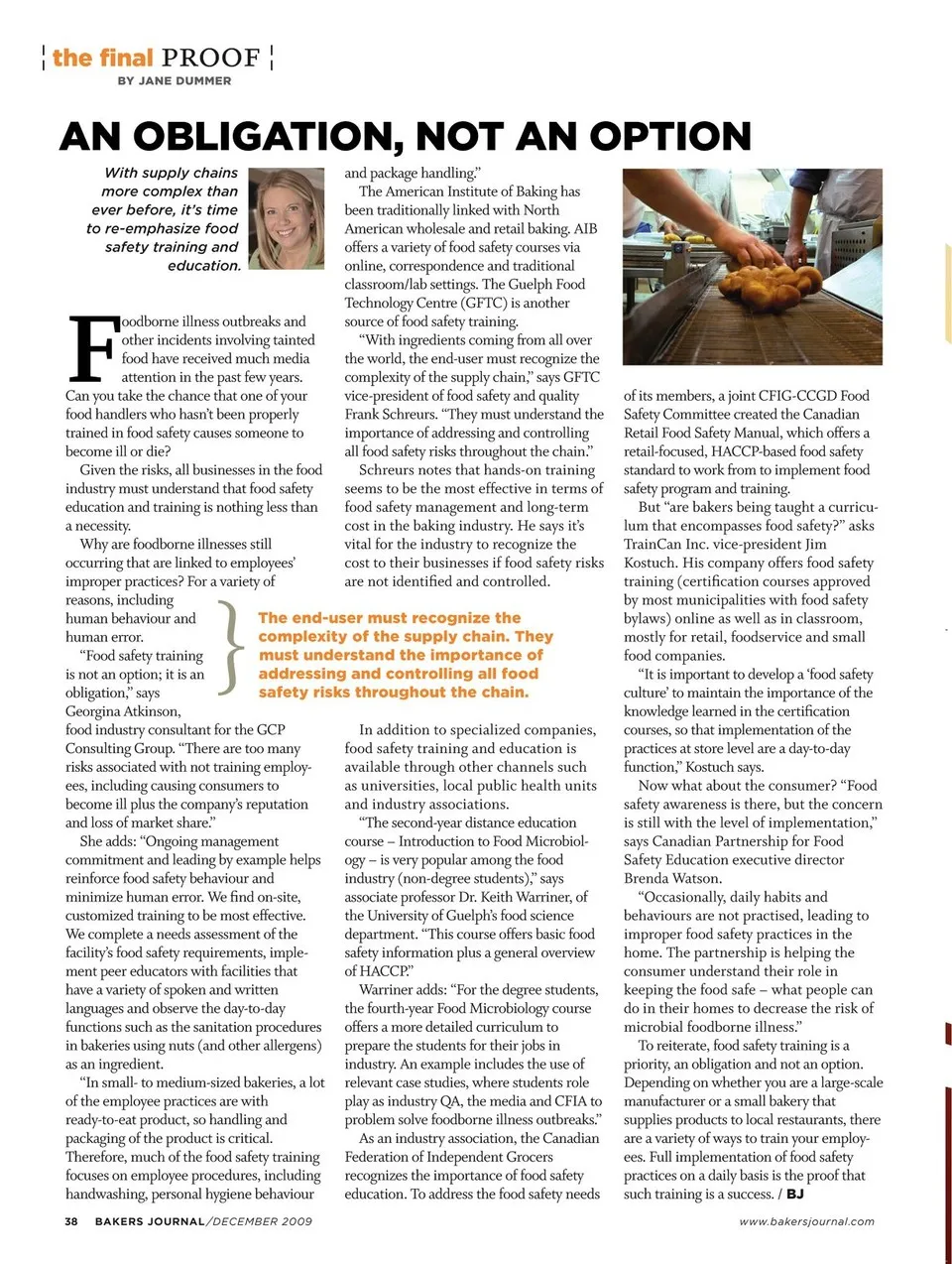 the final PROOF
BY JANE DUMMER

AN OBLIGATION, NOT AN OPTION

With supply chains more complex than ever before, it's time to re-emphasize food safety training and education.

Foodborne illness outbreaks and other incidents involving tainted food have received much media attention in the past few years. Can you take the chance that one of your food handlers who hasn't been properly trained in food safety causes someone to become ill or die?

Given the risks, all businesses in the food industry must understand that food safety education and training is nothing less than a necessity.

Why are foodborne illnesses still occurring that are linked to employees' improper practices? For a variety of reasons, including human behaviour and human error.

"Food safety training is not an option; it is an obligation," says Georgina Atkinson, food industry consultant for the GCP Consulting Group. "There are too many risks associated with not training employees, including causing consumers to become ill plus the company's reputation and loss of market share."

She adds: "Ongoing management commitment and leading by example helps reinforce food safety behaviour and minimize human error. We find on-site, customized training to be most effective. We complete a needs assessment of the facility's food safety requirements, implement peer educators with facilities that have a variety of spoken and written languages and observe the day-to-day functions such as the sanitation procedures in bakeries using nuts (and other allergens) as an ingredient.

"In small- to medium-sized bakeries, a lot of the employee practices are with ready-to-eat product, so handling and packaging of the product is critical. Therefore, much of the food safety training focuses on employee procedures, including handwashing, personal hygiene behaviour and package handling."

The American Institute of Baking has been traditionally linked with North American wholesale and retail baking. AIB offers a variety of food safety courses via online, correspondence and traditional classroom/lab settings. The Guelph Food Technology Centre (GFTC) is another source of food safety training.

"With ingredients coming from all over the world, the end-user must recognize the complexity of the supply chain," says GFTC vice-president of food safety and quality Frank Schreurs. "They must understand the importance of addressing and controlling all food safety risks throughout the chain."

Schreurs notes that hands-on training seems to be the most effective in terms of food safety management and long-term cost in the baking industry. He says it's vital for the industry to recognize the cost to their businesses if food safety risks are not identified and controlled.

The end-user must recognize the complexity of the supply chain. They must understand the importance of addressing and controlling all food safety risks throughout the chain.

In addition to specialized companies, food safety training and education is available through other channels such as universities, local public health units and industry associations.

"The second-year distance education course – Introduction to Food Microbiology – is very popular among the food industry (non-degree students)," says associate professor Dr. Keith Warriner, of the University of Guelph's food science department. "This course offers basic food safety information plus a general overview of HACCP."

Warriner adds: "For the degree students, the fourth-year Food Microbiology course offers a more detailed curriculum to prepare the students for their jobs in industry. An example includes the use of relevant case studies, where students role play as industry QA, the media and CFIA to problem solve foodborne illness outbreaks."

As an industry association, the Canadian Federation of Independent Grocers recognizes the importance of food safety education. To address the food safety needs of its members, a joint CFIG-CCGD Food Safety Committee created the Canadian Retail Food Safety Manual, which offers a retail-focused, HACCP-based food safety standard to work from to implement food safety program and training.

But "are bakers being taught a curriculum that encompasses food safety?" asks TrainCan Inc. vice-president Jim Kostuch. His company offers food safety training (certification courses approved by most municipalities with food safety bylaws) online as well as in classroom, mostly for retail, foodservice and small food companies.

"It is important to develop a 'food safety culture' to maintain the importance of the knowledge learned in the certification courses, so that implementation of the practices at store level are a day-to-day function," Kostuch says.

Now what about the consumer? "Food safety awareness is there, but the concern is still with the level of implementation," says Canadian Partnership for Food Safety Education executive director Brenda Watson.

"Occasionally, daily habits and behaviours are not practised, leading to improper food safety practices in the home. The partnership is helping the consumer understand their role in keeping the food safe – what people can do in their homes to decrease the risk of microbial foodborne illness."

To reiterate, food safety training is a priority, an obligation and not an option. Depending on whether you are a large-scale manufacturer or a small bakery that supplies products to local restaurants, there are a variety of ways to train your employees. Full implementation of food safety practices on a daily basis is the proof that such training is a success. / BJ

38 BAKERS JOURNAL/DECEMBER 2009

www.bakersjournal.com